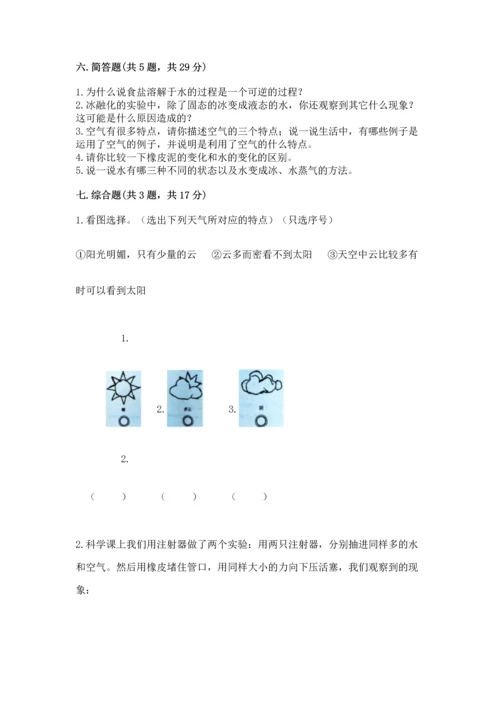 六. 简答题(共 5 题，共 29 分)

1. 为什么说食盐溶解于水的过程是一个可逆的过程？
2. 冰融化的实验中，除了固态的冰变成液态的水，你还观察到其它什么现象？这可能是什么原因造成的？
3. 空气有很多特点，请你描述空气的三个特点；说一说生活中，有哪些例子是运用了空气的例子，并说明是利用了空气的什么特点。
4. 请你比较一下橡皮泥的变化和水的变化的区别。
5. 说一说水有哪三种不同的状态以及水变成冰、水蒸气的方法。

七. 综合题(共 3 题，共 17 分)

1. 看图选择。（选出下列天气所对应的特点）（只选序号）

①阳光明媚，只有少量的云　②云多而密看不到太阳　③天空中云比较多有时可以看到太阳

1.

2.　3.

2.

（　）　（　）　（　）

2. 科学课上我们用注射器做了两个实验：用两只注射器，分别抽进同样多的水和空气。然后用橡皮堵住管口，用同样大小的力向下压活塞，我们观察到的现象：